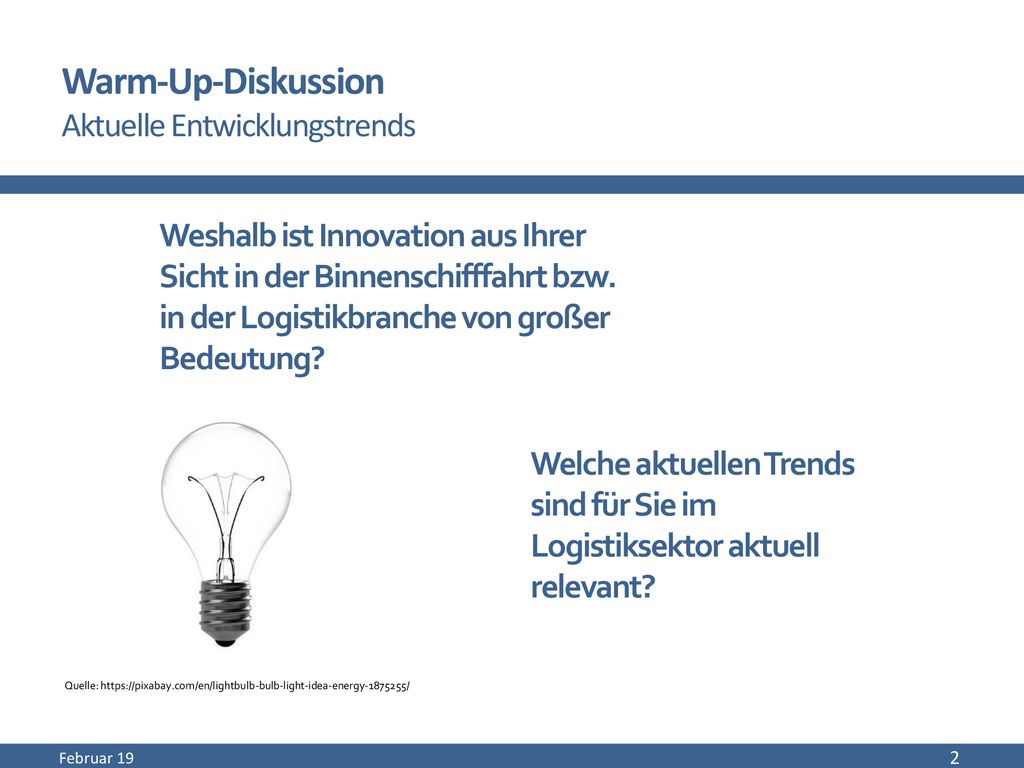 Warm-Up-Diskussion
Aktuelle Entwicklungstrends

Weshalb ist Innovation aus Ihrer Sicht in der Binnenschifffahrt bzw. in der Logistikbranche von großer Bedeutung?

Welche aktuellen Trends sind für Sie im Logistiksektor aktuell relevant?

Quelle: https://pixabay.com/en/lightbulb-bulb-light-idea-energy-1875255/

Februar 19

2